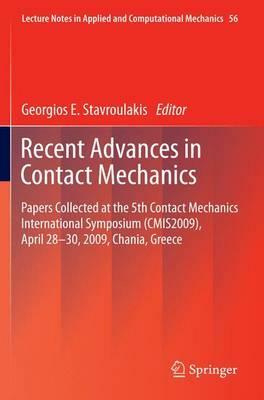 Lecture Notes in Applied and Computational Mechanics 56

Georgios E. Stavroulakis Editor

Recent Advances in Contact Mechanics

Papers Collected at the 5th Contact Mechanics International Symposium (CMIS2009), April 28–30, 2009, Chania, Greece

Springer